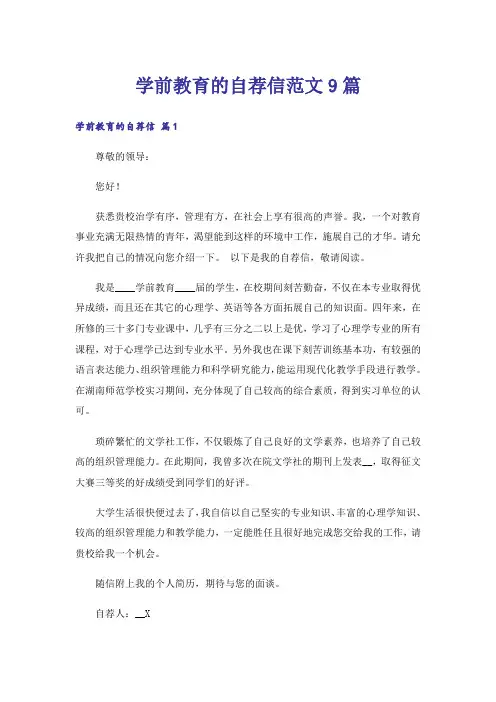 学前教育的自荐信范文9篇

学前教育的自荐信 篇1

尊敬的领导：

您好！

获悉贵校治学有序，管理有方，在社会上享有很高的声誉。我，一个对教育事业充满无限热情的青年，渴望能到这样的环境中工作，施展自己的才华。请允许我把自己的情况向您介绍一下。 以下是我的自荐信，敬请阅读。

我是____学前教育____届的学生，在校期间刻苦勤奋，不仅在本专业取得优异成绩，而且还在其它的心理学、英语等各方面拓展自己的知识面。四年来，在所修的三十多门专业课中，几乎有三分之二以上是优，学习了心理学专业的所有课程，对于心理学已达到专业水平。另外我也在课下刻苦训练基本功，有较强的语言表达能力、组织管理能力和科学研究能力，能运用现代化教学手段进行教学。在湖南师范学校实习期间，充分体现了自己较高的综合素质，得到实习单位的认可。

琐碎繁忙的文学社工作，不仅锻炼了自己良好的文学素养，也培养了自己较高的组织管理能力。在此期间，我曾多次在院文学社的期刊上发表__，取得征文大赛三等奖的好成绩受到同学们的好评。

大学生活很快便过去了，我自信以自己坚实的专业知识、丰富的心理学知识、较高的组织管理能力和教学能力，一定能胜任且很好地完成您交给我的工作，请贵校给我一个机会。

随信附上我的个人简历，期待与您的面谈。

自荐人：__X